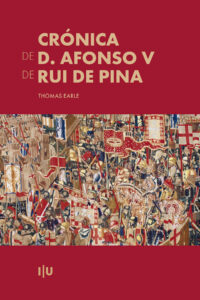 CRÓNICA
DE D. AFONSO V
DE RUI DE PINA

THOMAS EARLE

I|U